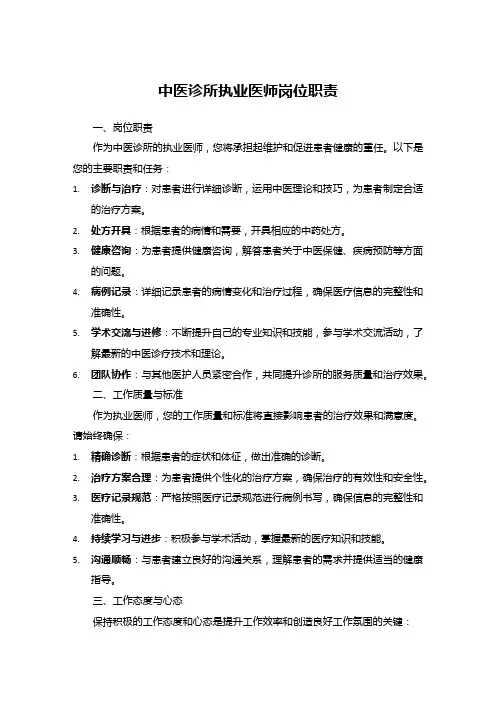 中医诊所执业医师岗位职责

一、岗位职责

作为中医诊所的执业医师，您将承担起维护和促进患者健康的重任。以下是您的主要职责和任务：

1. 诊断与治疗：对患者进行详细诊断，运用中医理论和技巧，为患者制定合适的治疗方案。
2. 处方开具：根据患者的病情和需要，开具相应的中药处方。
3. 健康咨询：为患者提供健康咨询，解答患者关于中医保健、疾病预防等方面的问题。
4. 病例记录：详细记录患者的病情变化和治疗过程，确保医疗信息的完整性和准确性。
5. 学术交流与进修：不断提升自己的专业知识和技能，参与学术交流活动，了解最新的中医诊疗技术和理论。
6. 团队协作：与其他医护人员紧密合作，共同提升诊所的服务质量和治疗效果。

二、工作质量与标准

作为执业医师，您的工作质量和标准将直接影响患者的治疗效果和满意度。请始终确保：

1. 精确诊断：根据患者的症状和体征，做出准确的诊断。
2. 治疗方案合理：为患者提供个性化的治疗方案，确保治疗的有效性和安全性。
3. 医疗记录规范：严格按照医疗记录规范进行病例书写，确保信息的完整性和准确性。
4. 持续学习与进步：积极参与学术活动，掌握最新的医疗知识和技能。
5. 沟通顺畅：与患者建立良好的沟通关系，理解患者的需求并提供适当的健康指导。

三、工作态度与心态

保持积极的工作态度和心态是提升工作效率和创造良好工作氛围的关键：